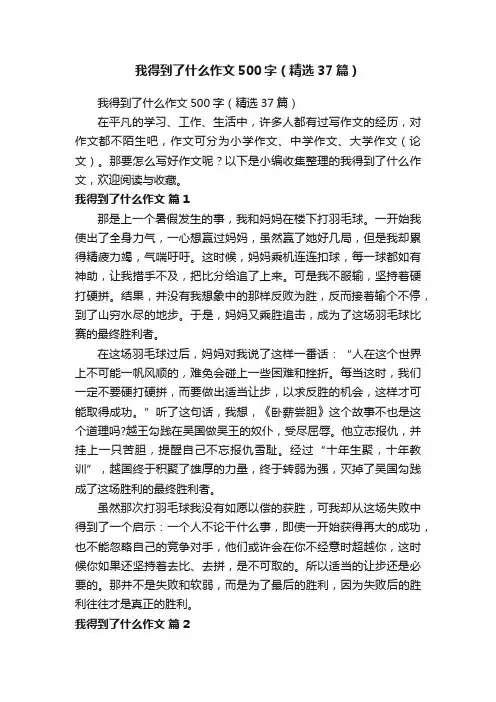 我得到了什么作文500字（精选37篇）

我得到了什么作文500字（精选37篇）

在平凡的学习、工作、生活中，许多人都有过写作文的经历，对作文都不陌生吧，作文可分为小学作文、中学作文、大学作文（论文）。那要怎么写好作文呢？以下是小编收集整理的我得到了什么作文，欢迎阅读与收藏。

我得到了什么作文 篇1

那是上一个暑假发生的事，我和妈妈在楼下打羽毛球。一开始我使出了全身力气，一心想赢过妈妈，虽然赢了她好几局，但是我却累得精疲力竭，气喘吁吁。这时候，妈妈乘机连连扣球，每一球都如有神助，让我措手不及，把比分给追了上来。可是我不服输，坚持着硬打硬拼。结果，并没有我想象中的那样反败为胜，反而接着输个不停，到了山穷水尽的地步。于是，妈妈又乘胜追击，成为了这场羽毛球比赛的最终胜利者。

在这场羽毛球过后，妈妈对我说了这样一番话：“人在这个世界上不可能一帆风顺的，难免会碰上一些困难和挫折。每当这时，我们一定不要硬打硬拼，而要做出适当让步，以求反胜的机会，这样才可能取得成功。”听了这句话，我想，《卧薪尝胆》这个故事不也是这个道理吗?越王勾践在吴国做吴王的奴仆，受尽屈辱。他立志报仇，并挂上一只苦胆，提醒自己不忘报仇雪耻。经过“十年生聚，十年教训”，越国终于积聚了雄厚的力量，终于转弱为强，灭掉了吴国勾践成了这场胜利的最终胜利者。

虽然那次打羽毛球我没有如愿以偿的获胜，可我却从这场失败中得到了一个启示：一个人不论干什么事，即使一开始获得再大的成功，也不能忽略自己的竞争对手，他们或许会在你不经意时超越你，这时候你如果还坚持着去比、去拼，是不可取的。所以适当的让步还是必要的。那并不是失败和软弱，而是为了最后的胜利，因为失败后的胜利往往才是真正的胜利。

我得到了什么作文 篇2